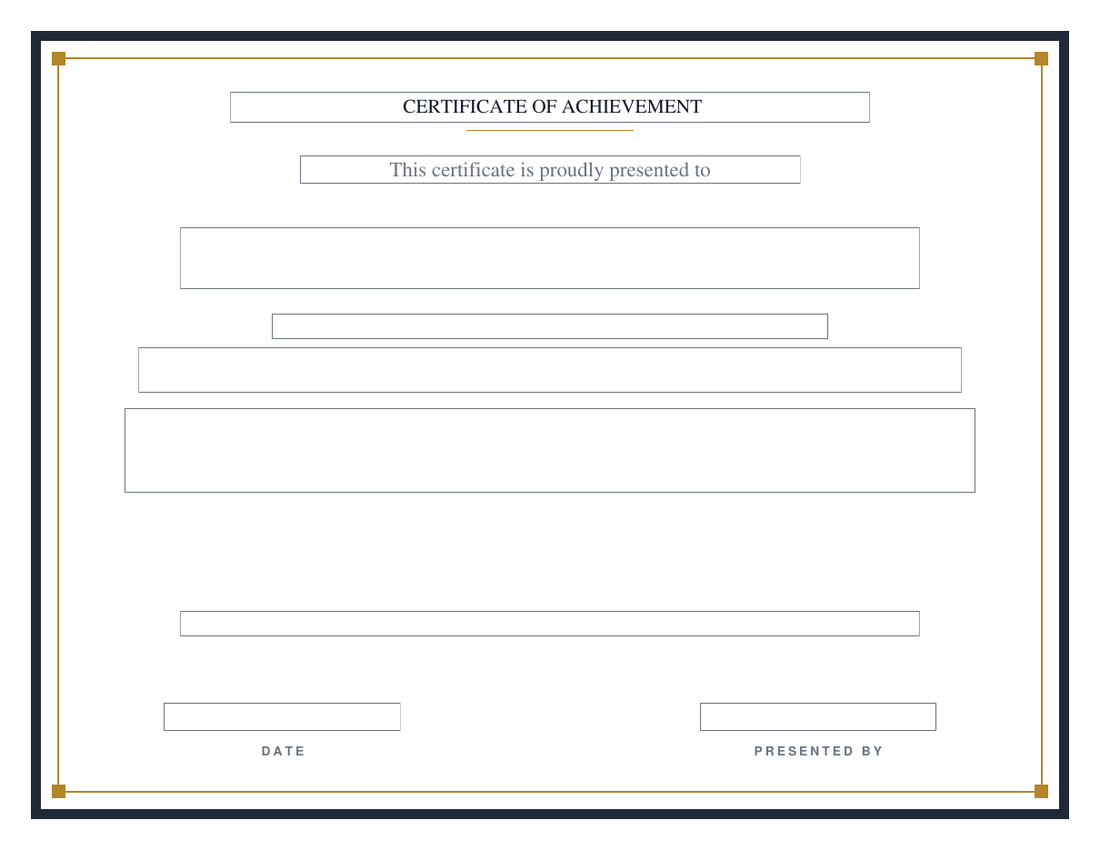 CERTIFICATE OF ACHIEVEMENT

This certificate is proudly presented to

DATE

PRESENTED BY